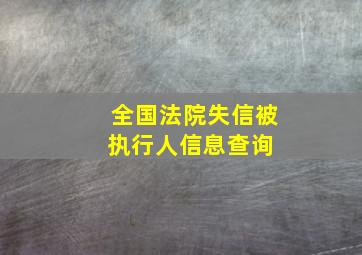 全国法院失信被执行人信息查询